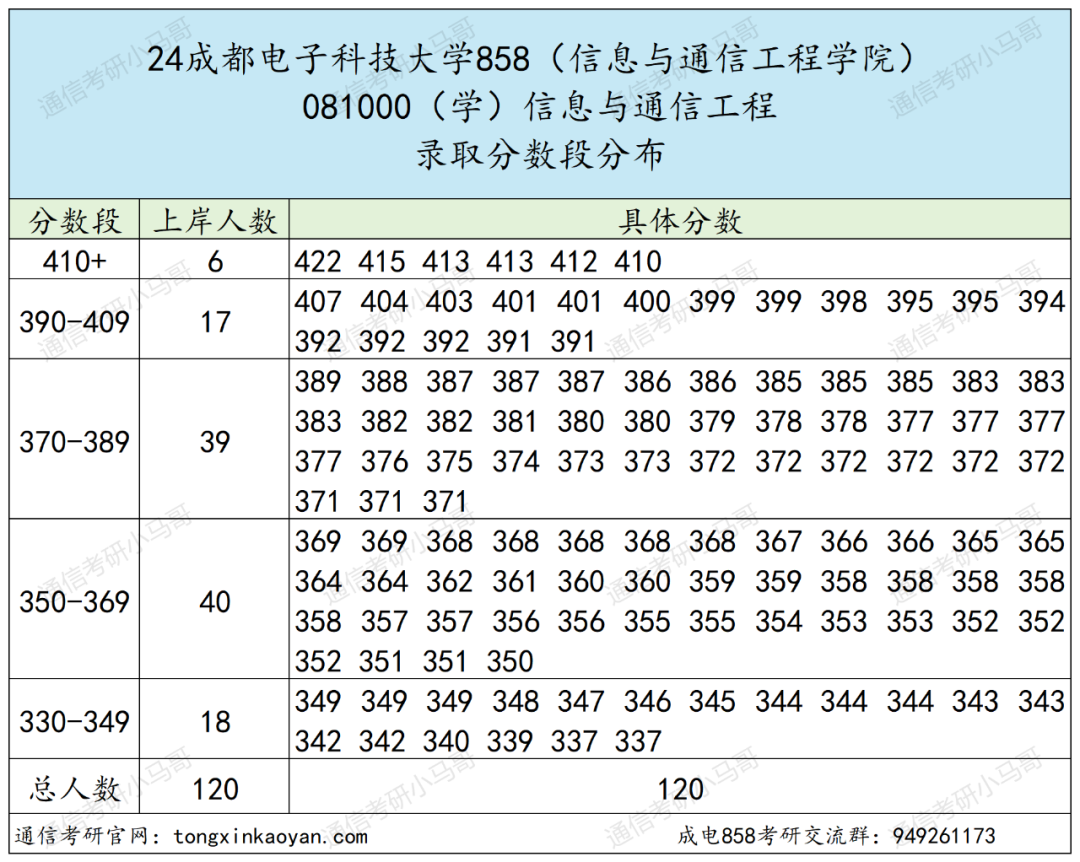 24成都电子科技大学858（信息与通信工程学院）
081000（学）信息与通信工程
录取分数段分布

| 分数段 | 上岸人数 | 具体分数 |
|---|---|---|
| 410+ | 6 | 422 415 413 413 412 410 |
| 390-409 | 17 | 407 404 403 401 401 400 399 399 398 395 395 394 392 392 392 391 391 |
| 370-389 | 39 | 389 388 387 387 387 386 386 385 385 385 383 383 383 382 382 381 380 380 379 378 378 377 377 377 377 376 375 374 373 373 372 372 372 372 372 372 371 371 371 |
| 350-369 | 40 | 369 369 368 368 368 368 368 367 366 366 365 365 364 364 362 361 360 360 359 359 358 358 358 358 358 357 357 356 356 355 355 354 353 353 352 352 352 351 351 350 |
| 330-349 | 18 | 349 349 349 348 347 346 345 344 344 344 343 343 342 342 340 339 337 337 |
| 总人数 | 120 | 120 |

通信考研官网：tongxinkaoyan.com
成电858考研交流群：949261173

通信考研小马哥